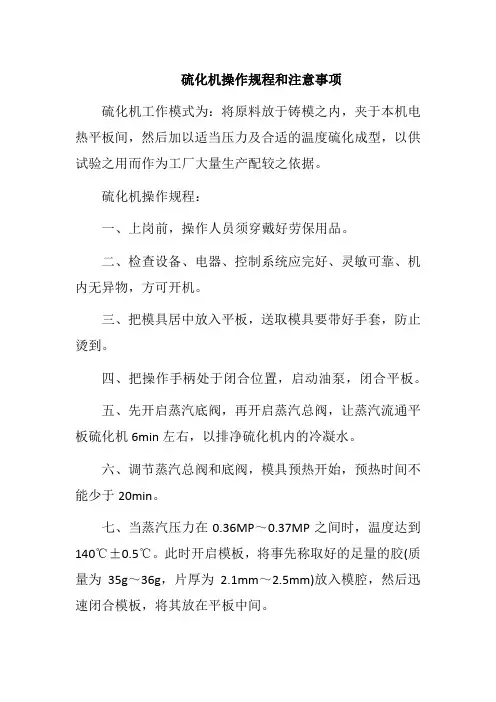 硫化机操作规程和注意事项

硫化机工作模式为：将原料放于铸模之内，夹于本机电热平板间，然后加以适当压力及合适的温度硫化成型，以供试验之用而作为工厂大量生产配较之依据。

硫化机操作规程：

一、上岗前，操作人员须穿戴好劳保用品。

二、检查设备、电器、控制系统应完好、灵敏可靠、机内无异物，方可开机。

三、把模具居中放入平板，送取模具要带好手套，防止烫到。

四、把操作手柄处于闭合位置，启动油泵，闭合平板。

五、先开启蒸汽底阀，再开启蒸汽总阀，让蒸汽流通平板硫化机 6min 左右，以排净硫化机内的冷凝水。

六、调节蒸汽总阀和底阀，模具预热开始，预热时间不能少于 20min。

七、当蒸汽压力在 0.36MP～0.37MP 之间时，温度达到 140℃±0.5℃。此时开启模板，将事先称取好的足量的胶(质量为 35g～36g，片厚为 2.1mm～2.5mm)放入模腔，然后迅速闭合模板，将其放在平板中间。